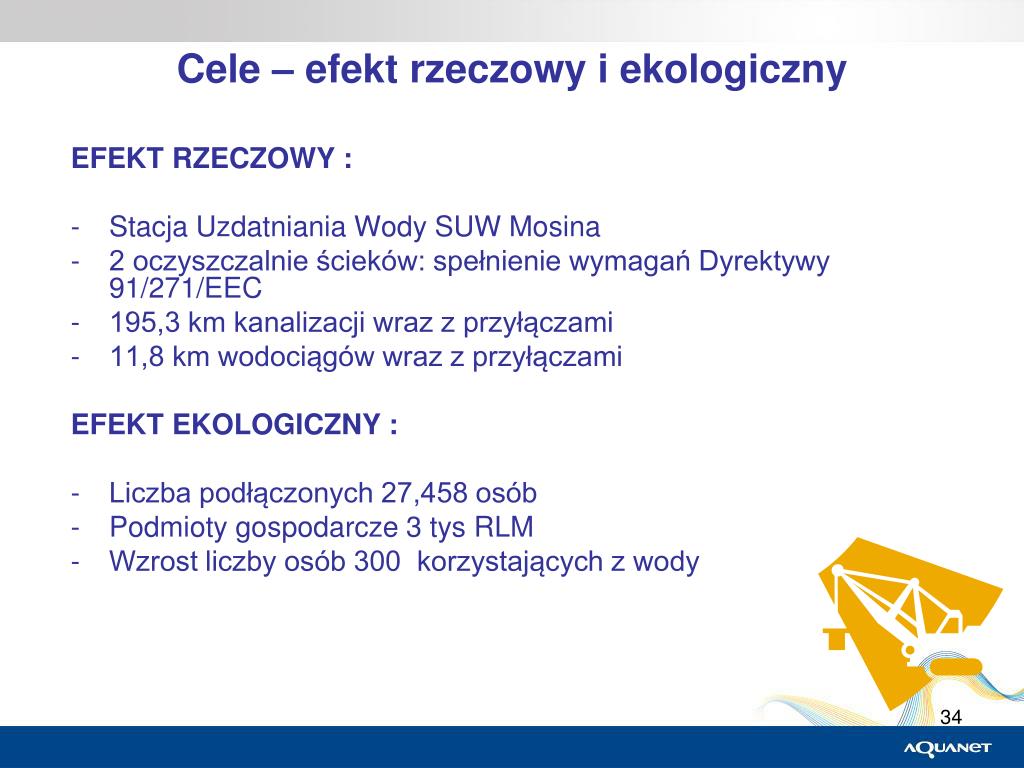 Cele – efekt rzeczowy i ekologiczny

EFEKT RZECZOWY :

- Stacja Uzdatniania Wody SUW Mosina
- 2 oczyszczalnie ścieków: spełnienie wymagań Dyrektywy 91/271/EEC
- 195,3 km kanalizacji wraz z przyłączami
- 11,8 km wodociągów wraz z przyłączami

EFEKT EKOLOGICZNY :

- Liczba podłączonych 27,458 osób
- Podmioty gospodarcze 3 tys RLM
- Wzrost liczby osób 300 korzystających z wody

34

AQUANET